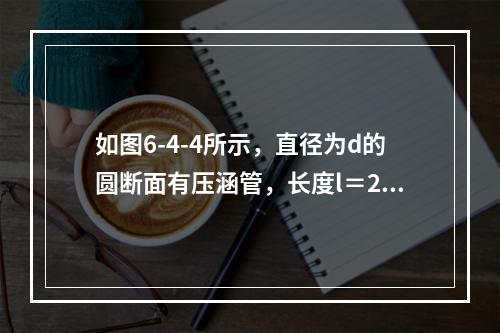 如图6-4-4所示，直径为d的圆断面有压涵管，长度l＝2...